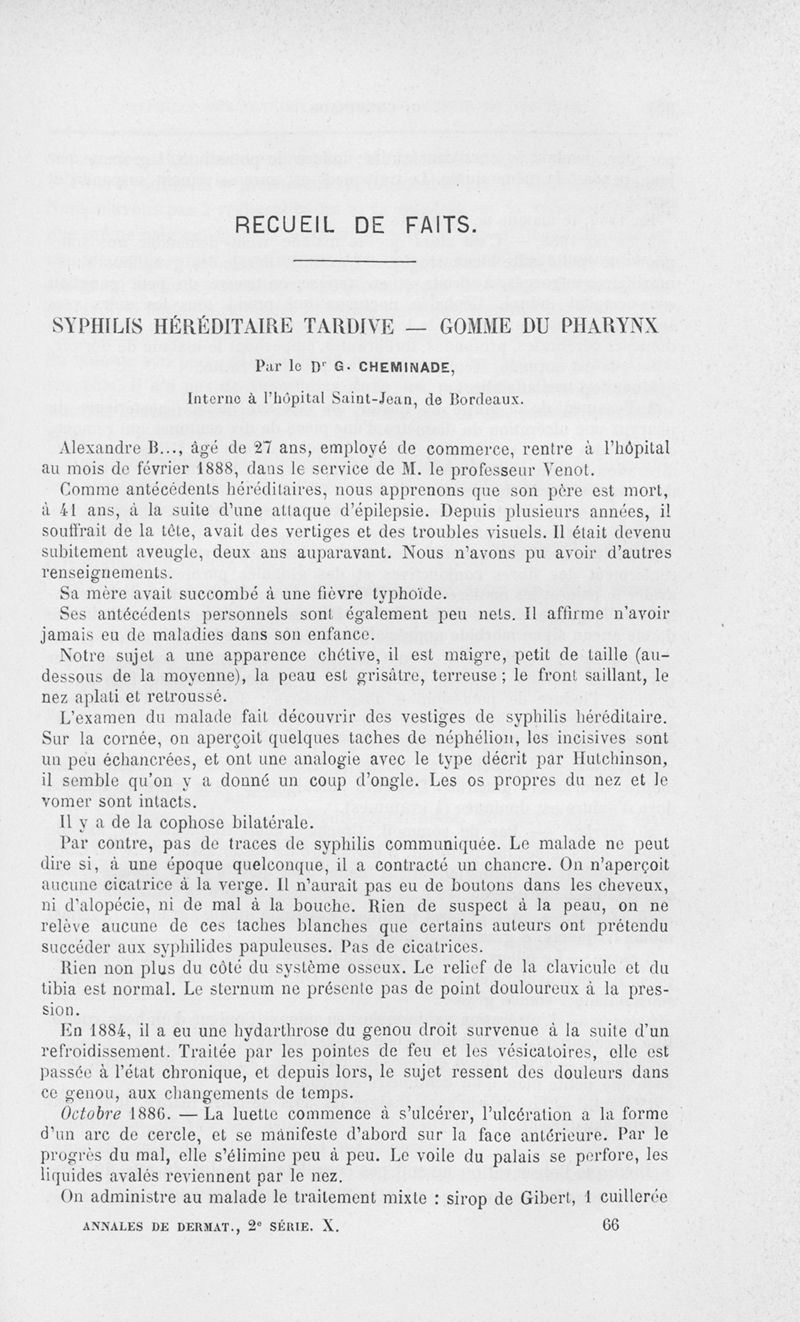 RECUEIL DE FAITS.

SYPHILIS HÉRÉDITAIRE TARDIVE — GOMME DU PHARYNX

Par le Dr G. CHEMINADE,

Interne à l'hôpital Saint-Jean, de Bordeaux.

Alexandre B..., âgé de 27 ans, employé de commerce, rentre à l'hôpital au mois de février 1888, dans le service de M. le professeur Venot.

Comme antécédents héréditaires, nous apprenons que son père est mort, à 41 ans, à la suite d'une attaque d'épilepsie. Depuis plusieurs années, il souffrait de la tête, avait des vertiges et des troubles visuels. Il était devenu subitement aveugle, deux ans auparavant. Nous n'avons pu avoir d'autres renseignements.

Sa mère avait succombé à une fièvre typhoïde.

Ses antécédents personnels sont également peu nets. Il affirme n'avoir jamais eu de maladies dans son enfance.

Notre sujet a une apparence chétive, il est maigre, petit de taille (au-dessous de la moyenne), la peau est grisâtre, terreuse ; le front saillant, le nez aplati et retroussé.

L'examen du malade fait découvrir des vestiges de syphilis héréditaire. Sur la cornée, on aperçoit quelques taches de néphélion, les incisives sont un peu échancrées, et ont une analogie avec le type décrit par Hutchinson, il semble qu'on y a donné un coup d'ongle. Les os propres du nez et le vomer sont intacts.

Il y a de la cophose bilatérale.

Par contre, pas de traces de syphilis communiquée. Le malade ne peut dire si, à une époque quelconque, il a contracté un chancre. On n'aperçoit aucune cicatrice à la verge. Il n'aurait pas eu de boutons dans les cheveux, ni d'alopécie, ni de mal à la bouche. Rien de suspect à la peau, on ne relève aucune de ces taches blanches que certains auteurs ont prétendu succéder aux syphilides papuleuses. Pas de cicatrices.

Rien non plus du côté du système osseux. Le relief de la clavicule et du tibia est normal. Le sternum ne présente pas de point douloureux à la pression.

En 1884, il a eu une hydarthrose du genou droit survenue à la suite d'un refroidissement. Traitée par les pointes de feu et les vésicatoires, elle est passée à l'état chronique, et depuis lors, le sujet ressent des douleurs dans ce genou, aux changements de temps.

Octobre 1886. — La luette commence à s'ulcérer, l'ulcération a la forme d'un arc de cercle, et se manifeste d'abord sur la face antérieure. Par le progrès du mal, elle s'élimine peu à peu. Le voile du palais se perfore, les liquides avalés reviennent par le nez.

On administre au malade le traitement mixte : sirop de Gibert, 1 cuillerée

ANNALES DE DERMAT., 2e SÉRIE. X. 66